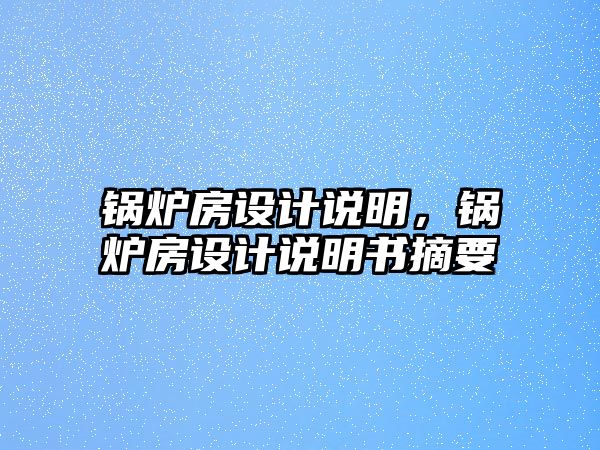 锅炉房设计说明，锅炉房设计说明书摘要